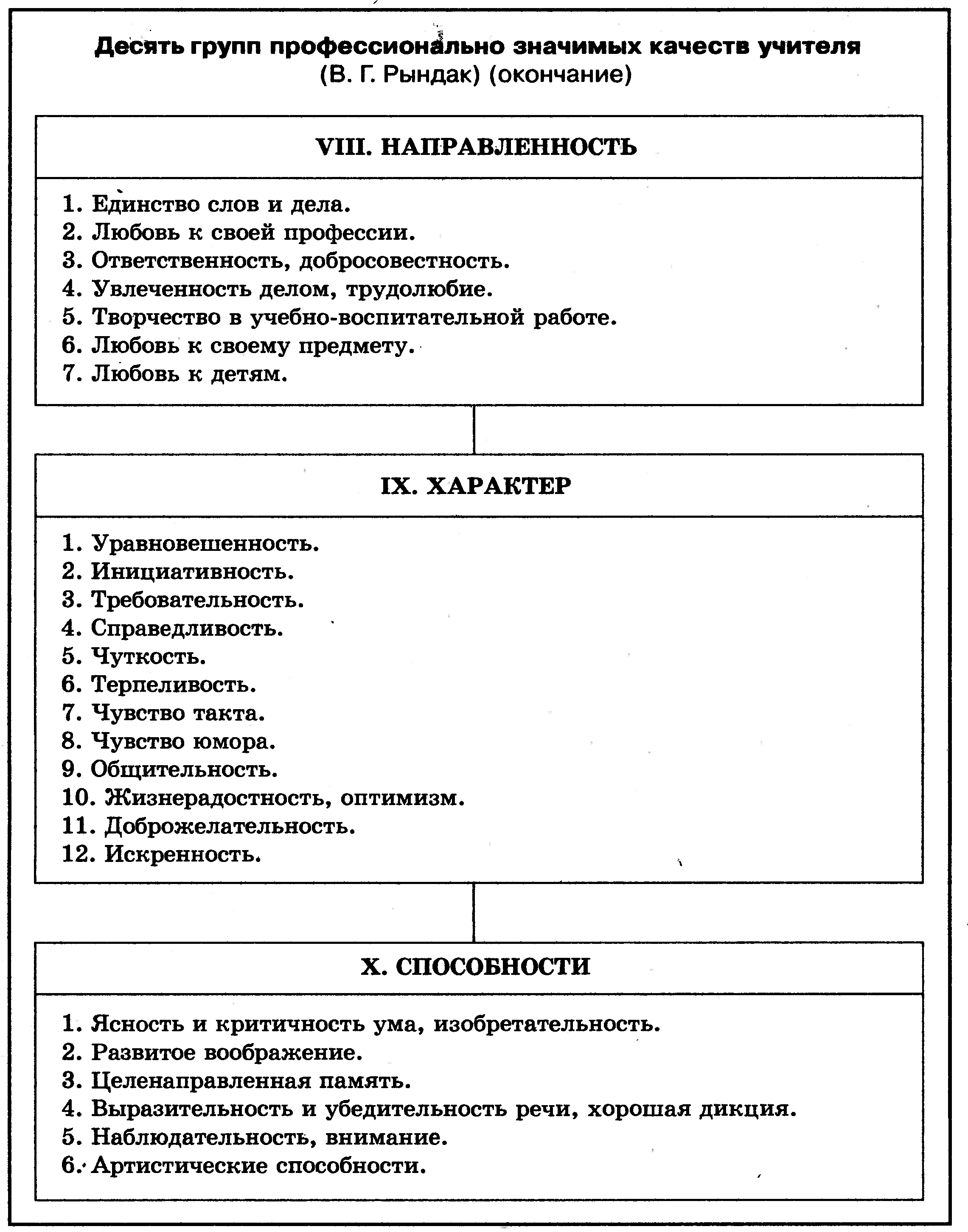 Десять групп профессионально значимых качеств учителя
(В. Г. Рындак) (окончание)

VIII. НАПРАВЛЕННОСТЬ

1. Единство слов и дела.
2. Любовь к своей профессии.
3. Ответственность, добросовестность.
4. Увлеченность делом, трудолюбие.
5. Творчество в учебно-воспитательной работе.
6. Любовь к своему предмету.
7. Любовь к детям.

IX. ХАРАКТЕР

1. Уравновешенность.
2. Инициативность.
3. Требовательность.
4. Справедливость.
5. Чуткость.
6. Терпеливость.
7. Чувство такта.
8. Чувство юмора.
9. Общительность.
10. Жизнерадостность, оптимизм.
11. Доброжелательность.
12. Искренность.

X. СПОСОБНОСТИ

1. Ясность и критичность ума, изобретательность.
2. Развитое воображение.
3. Целенаправленная память.
4. Выразительность и убедительность речи, хорошая дикция.
5. Наблюдательность, внимание.
6. Артистические способности.